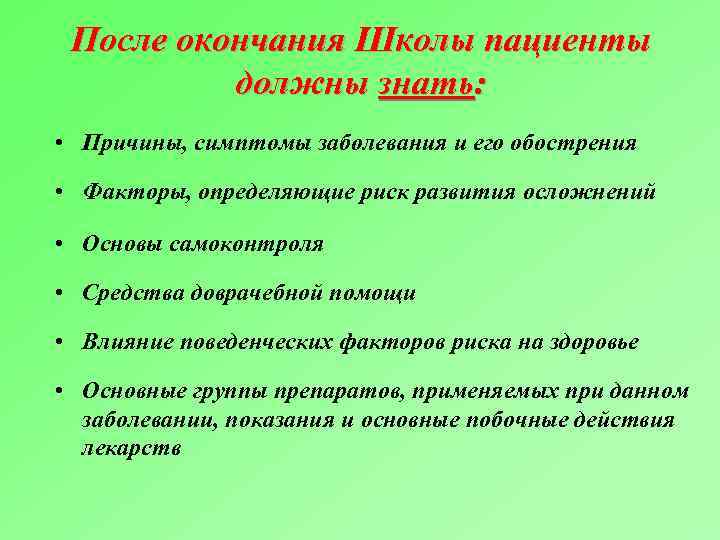 После окончания Школы пациенты должны знать:

• Причины, симптомы заболевания и его обострения

• Факторы, определяющие риск развития осложнений

• Основы самоконтроля

• Средства доврачебной помощи

• Влияние поведенческих факторов риска на здоровье

• Основные группы препаратов, применяемых при данном заболевании, показания и основные побочные действия лекарств